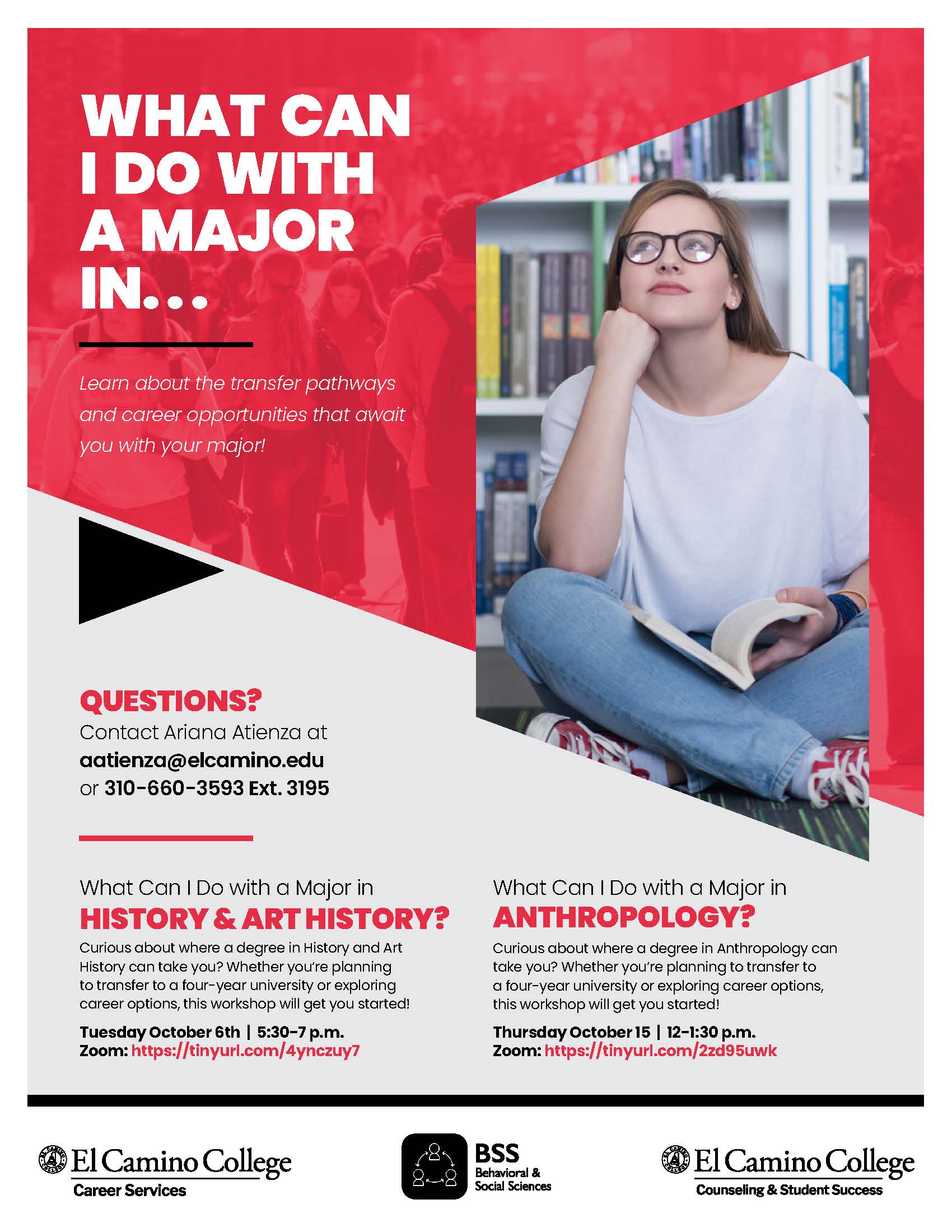 WHAT CAN I DO WITH A MAJOR IN...

Learn about the transfer pathways and career opportunities that await you with your major!

QUESTIONS?
Contact Ariana Atienza at
aatienza@elcamino.edu
or 310-660-3593 Ext. 3195

What Can I Do with a Major in
HISTORY & ART HISTORY?
Curious about where a degree in History and Art History can take you? Whether you're planning to transfer to a four-year university or exploring career options, this workshop will get you started!
Tuesday October 6th | 5:30-7 p.m.
Zoom: https://tinyurl.com/4ynczuy7

What Can I Do with a Major in
ANTHROPOLOGY?
Curious about where a degree in Anthropology can take you? Whether you're planning to transfer to a four-year university or exploring career options, this workshop will get you started!
Thursday October 15 | 12-1:30 p.m.
Zoom: https://tinyurl.com/2zd95uwk

El Camino College
Career Services

BSS
Behavioral & Social Sciences

El Camino College
Counseling & Student Success